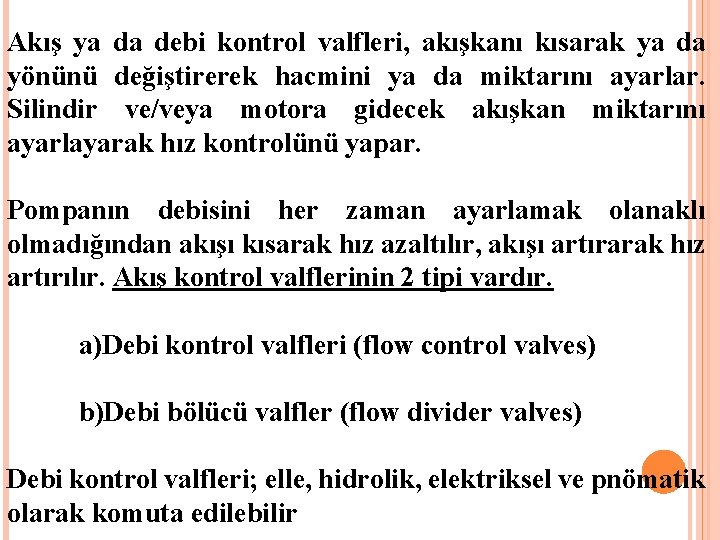 Akış ya da debi kontrol valfleri, akışkanı kısarak ya da yönünü değiştirerek hacmini ya da miktarını ayarlar. Silindir ve/veya motora gidecek akışkan miktarını ayarlayarak hız kontrolünü yapar.

Pompanın debisini her zaman ayarlamak olanaklı olmadığından akışı kısarak hız azaltılır, akışı artırarak hız artırılır. Akış kontrol valflerinin 2 tipi vardır.

a)Debi kontrol valfleri (flow control valves)

b)Debi bölücü valfler (flow divider valves)

Debi kontrol valfleri; elle, hidrolik, elektriksel ve pnömatik olarak komuta edilebilir